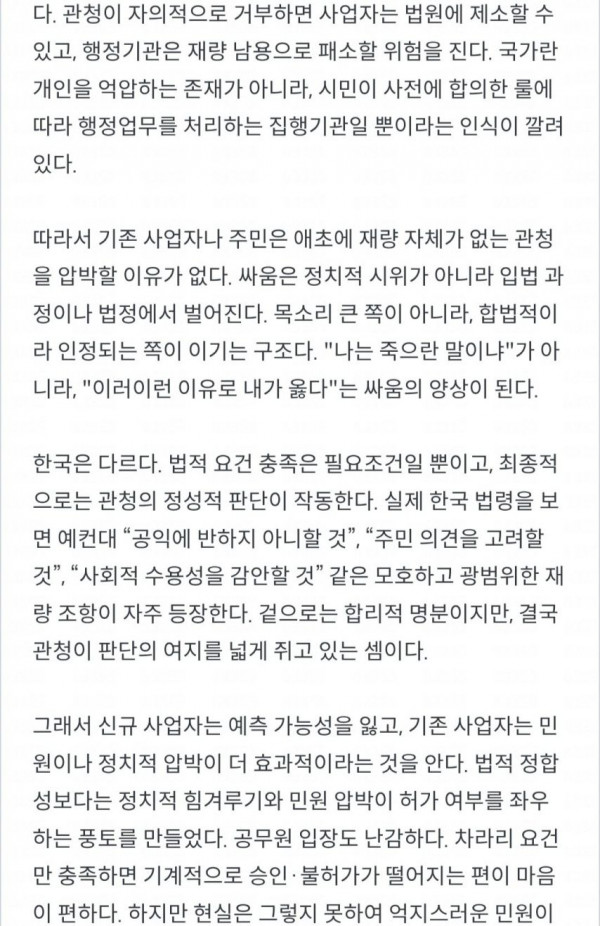 다. 관청이 자의적으로 거부하면 사업자는 법원에 제소할 수 있고, 행정기관은 재량 남용으로 패소할 위험을 진다. 국가란 개인을 억압하는 존재가 아니라, 시민이 사전에 합의한 룰에 따라 행정업무를 처리하는 집행기관일 뿐이라는 인식이 깔려 있다.

따라서 기존 사업자나 주민은 애초에 재량 자체가 없는 관청을 압박할 이유가 없다. 싸움은 정치적 시위가 아니라 입법 과정이나 법정에서 벌어진다. 목소리 큰 쪽이 아니라, 합법적이라 인정되는 쪽이 이기는 구조다. "나는 죽으란 말이냐"가 아니라, "이러이런 이유로 내가 옳다"는 싸움의 양상이 된다.

한국은 다르다. 법적 요건 충족은 필요조건일 뿐이고, 최종적으로는 관청의 정성적 판단이 작동한다. 실제 한국 법령을 보면 예컨대 “공익에 반하지 아니할 것”, “주민 의견을 고려할 것”, “사회적 수용성을 감안할 것” 같은 모호하고 광범위한 재량 조항이 자주 등장한다. 겉으로는 합리적 명분이지만, 결국 관청이 판단의 여지를 넓게 쥐고 있는 셈이다.

그래서 신규 사업자는 예측 가능성을 잃고, 기존 사업자는 민원이나 정치적 압박이 더 효과적이라는 것을 안다. 법적 정합성보다는 정치적 힘겨루기와 민원 압박이 허가 여부를 좌우하는 풍토를 만들었다. 공무원 입장도 난감하다. 차라리 요건만 충족하면 기계적으로 승인·불허가가 떨어지는 편이 마음이 편하다. 하지만 현실은 그렇지 못하여 억지스러운 민원이